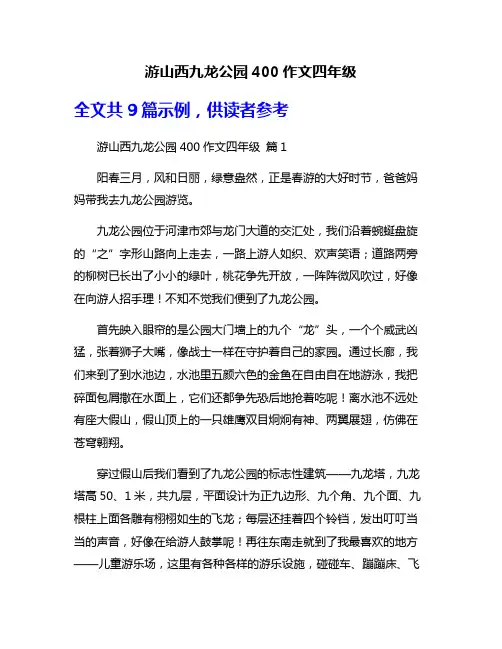 游山西九龙公园 400 作文四年级

全文共 9 篇示例，供读者参考

游山西九龙公园 400 作文四年级 篇 1

阳春三月，风和日丽，绿意盎然，正是春游的大好时节，爸爸妈妈带我去九龙公园游览。

九龙公园位于河津市郊与龙门大道的交汇处，我们沿着蜿蜒盘旋的“之”字形山路向上走去，一路上游人如织、欢声笑语；道路两旁的柳树已长出了小小的绿叶，桃花争先开放，一阵阵微风吹过，好像在向游人招手理！不知不觉我们便到了九龙公园。

首先映入眼帘的是公园大门墙上的九个“龙”头，一个个威武凶猛，张着狮子大嘴，像战士一样在守护着自己的家园。通过长廊，我们来到了到水池边，水池里五颜六色的金鱼在自由自在地游泳，我把碎面包屑撒在水面上，它们还都争先恐后地抢着吃呢！离水池不远处有座大假山，假山顶上的一只雄鹰双目炯炯有神、两翼展翅，仿佛在苍穹翱翔。

穿过假山后我们看到了九龙公园的标志性建筑——九龙塔，九龙塔高 50、1 米，共九层，平面设计为正九边形、九个角、九个面、九根柱上面各雕有栩栩如生的飞龙；每层还挂着四个铃铛，发出叮叮当当的声音，好像在给游人鼓掌呢！再往东南走就到了我最喜欢的地方——儿童游乐场，这里有各种各样的游乐设施，碰碰车、蹦蹦床、飞